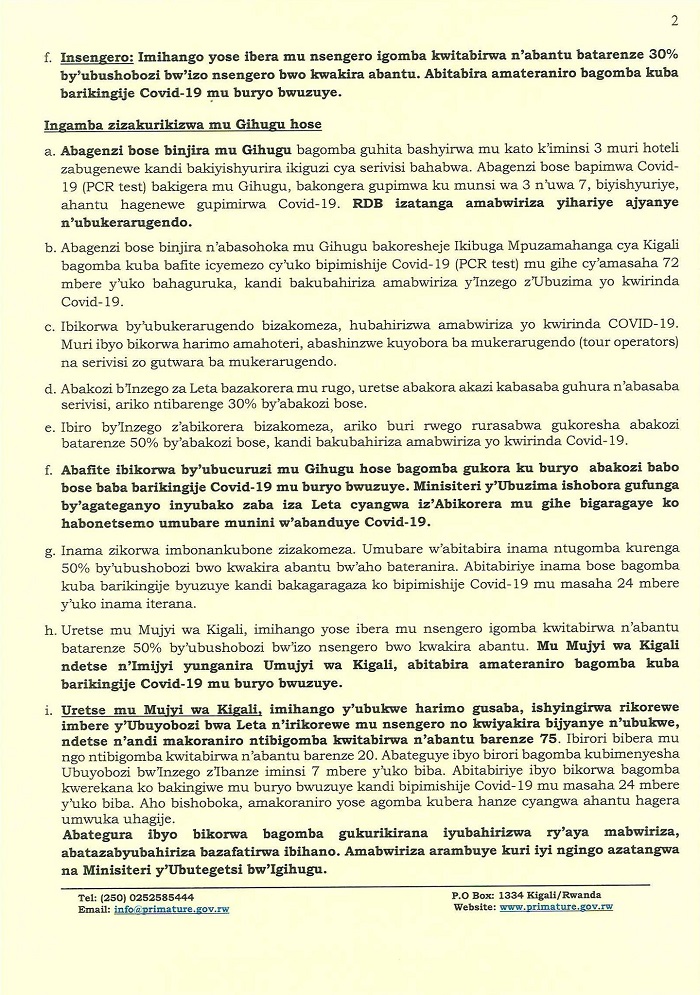 2

f. Insengero: Imihango yose ibera mu nsengero igomba kwitabirwa n'abantu batarenze 30% by'ubushobozi bw'izo nsengero bwo kwakira abantu. Abitabira amateraniro bagomba kuba barikingije Covid-19 mu buryo bwuzuye.

Ingamba zizakurikizwa mu Gihugu hose

a. Abagenzi bose binjira mu Gihugu bagomba guhita bashyirwa mu kato k'iminsi 3 muri hoteli zabugenewe kandi bakiyishyurira ikiguzi cya serivisi bahabwa. Abagenzi bose bapimwa Covid-19 (PCR test) bakigera mu Gihugu, bakongera gupimwa ku munsi wa 3 n'uwa 7, biyishyuriye, ahantu hagenewe gupimirwa Covid-19. RDB izatanga amabwiriza yihariye ajyanye n'ubukerarugendo.

b. Abagenzi bose binjira n'abasohoka mu Gihugu bakoresheje Ikibuga Mpuzamahanga cya Kigali bagomba kuba bafite icyemezo cy'uko bipimishije Covid-19 (PCR test) mu gihe cy'amasaha 72 mbere y'uko bahaguruka, kandi bakubahiriza amabwiriza y'Inzego z'Ubuzima yo kwirinda Covid-19.

c. Ibikorwa by'ubukerarugendo bizakomeza, hubahirizwa amabwiriza yo kwirinda COVID-19. Muri ibyo bikorwa harimo amahoteri, abashinzwe kuyobora ba mukerarugendo (tour operators) na serivisi zo gutwara ba mukerarugendo.

d. Abakozi b'Inzego za Leta bazakorera mu rugo, uretse abakora akazi kabasaba guhura n'abasaba serivisi, ariko ntibarenge 30% by'abakozi bose.

e. Ibiro by'Inzego z'abikorera bizakomeza, ariko buri rwego rurasabwa gukoresha abakozi batarenze 50% by'abakozi bose, kandi bakubahiriza amabwiriza yo kwirinda Covid-19.

f. Abafite ibikorwa by'ubucuruzi mu Gihugu hose bagomba gukora ku buryo abakozi babo bose baba barikingije Covid-19 mu buryo bwuzuye. Minisiteri y'Ubuzima ishobora gufunga by'agateganyo inyubako zaba iza Leta cyangwa iz'Abikorera mu gihe bigaragaye ko habonetsemo umubare munini w'abanduye Covid-19.

g. Inama zikorwa imbonankubone zizakomeza. Umubare w'abitabira inama ntugomba kurenga 50% by'ubushobozi bwo kwakira abantu bw'aho bateranira. Abitabiriye inama bose bagomba kuba barikingije byuzuye kandi bakagaragaza ko bipimishije Covid-19 mu masaha 24 mbere y'uko inama iterana.

h. Uretse mu Mujyi wa Kigali, imihango yose ibera mu nsengero igomba kwitabirwa n'abantu batarenze 50% by'ubushobozi bw'izo nsengero bwo kwakira abantu. Mu Mujyi wa Kigali ndetse n'Imijyi yunganira Umujyi wa Kigali, abitabira amateraniro bagomba kuba barikingije Covid-19 mu buryo bwuzuye.

i. Uretse mu Mujyi wa Kigali, imihango y'ubukwe harimo gusaba, ishyingirwa rikorewe imbere y'Ubuyobozi bwa Leta n'irikorewe mu nsengero no kwiyakira bijyanye n'ubukwe, ndetse n'andi makoraniro ntibigomba kwitabirwa n'abantu barenze 75. Ibirori bibera mu ngo ntibigomba kwitabirwa n'abantu barenze 20. Abateguye ibyo birori bagomba kubimenyesha Ubuyobozi bw'Inzego z'Ibanze iminsi 7 mbere y'uko biba. Abitabiriye ibyo bikorwa bagomba kwerekana ko bakingiwe mu buryo bwuzuye kandi bipimishije Covid-19 mu masaha 24 mbere y'uko biba. Aho bishoboka, amakoraniro yose agomba kubera hanze cyangwa ahantu hagera umwuka uhagije.
Abategura ibyo bikorwa bagomba gukurikirana iyubahirizwa ry'aya mabwiriza, abatazabyubahiriza bazafatirwa ibihano. Amabwiriza arambuye kuri iyi ngingo azatangwa na Minisiteri y'Ubutegetsi bw'Igihugu.

Tel: (250) 0252585444
Email: info@primature.gov.rw
P.O Box: 1334 Kigali/Rwanda
Website: www.primature.gov.rw